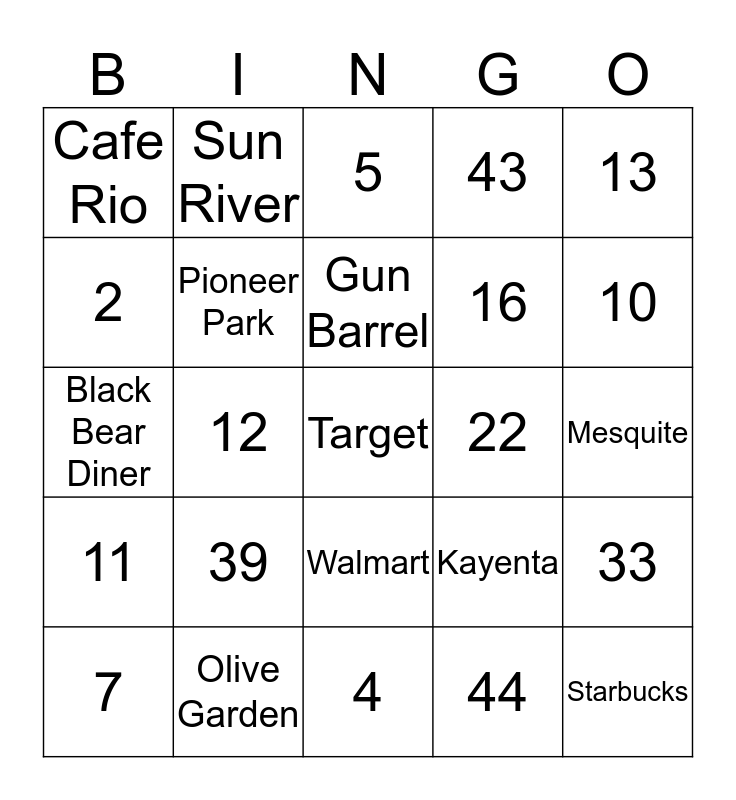 | B | I | N | G | O |
|---|---|---|---|---|
| Cafe Rio | Sun River | 5 | 43 | 13 |
| 2 | Pioneer Park | Gun Barrel | 16 | 10 |
| Black Bear Diner | 12 | Target | 22 | Mesquite |
| 11 | 39 | Walmart | Kayenta | 33 |
| 7 | Olive Garden | 4 | 44 | Starbucks |